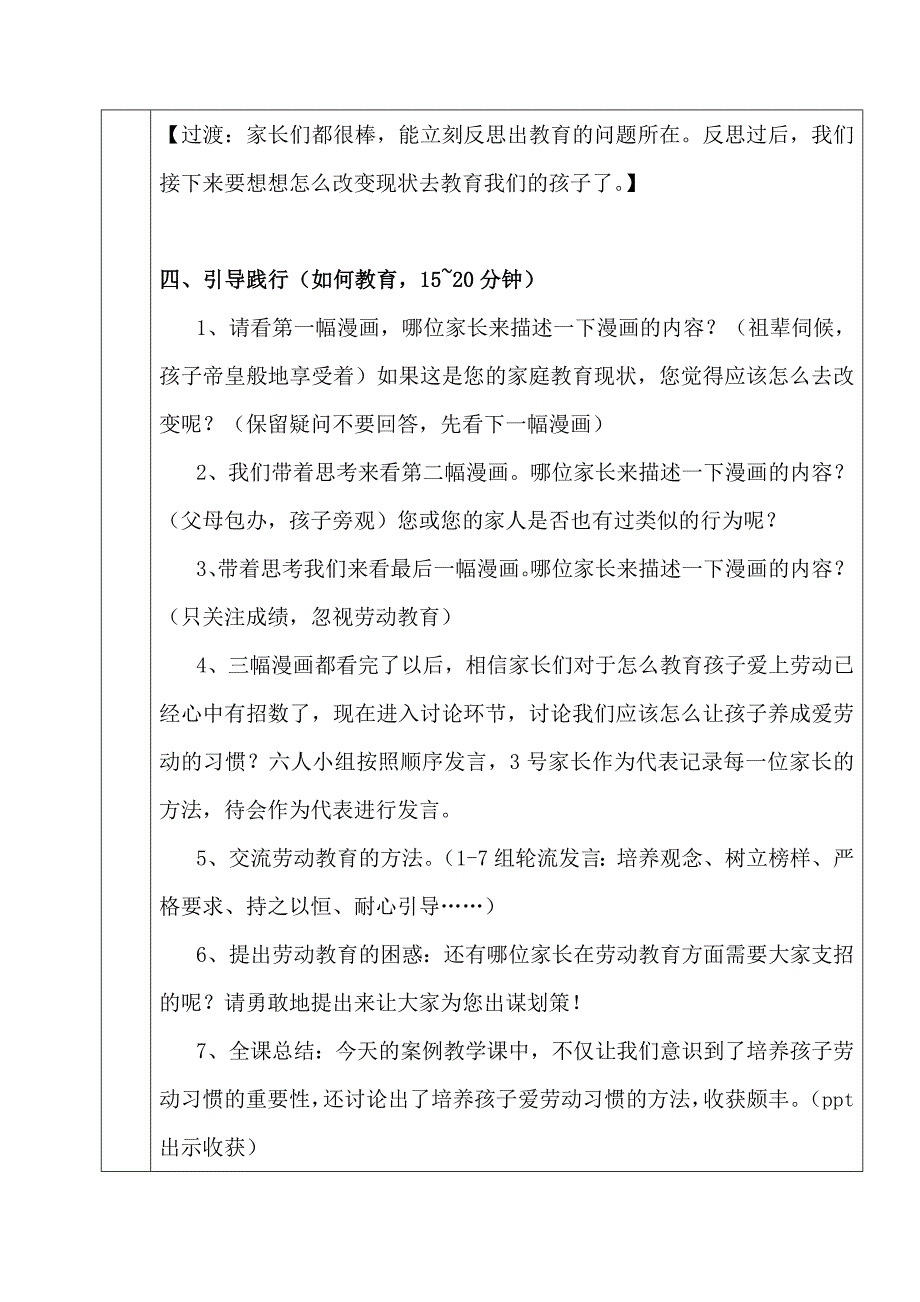 【过渡：家长们都很棒，能立刻反思出教育的问题所在。反思过后，我们接下来要想想怎么改变现状去教育我们的孩子了。】

四、引导践行（如何教育，15~20 分钟）

1、请看第一幅漫画，哪位家长来描述一下漫画的内容？（祖辈伺候，孩子帝皇般地享受着）如果这是您的家庭教育现状，您觉得应该怎么去改变呢？（保留疑问不要回答，先看下一幅漫画）

2、我们带着思考来看第二幅漫画。哪位家长来描述一下漫画的内容？（父母包办，孩子旁观）您或您的家人是否也有过类似的行为呢？

3、带着思考我们来看最后一幅漫画。哪位家长来描述一下漫画的内容？（只关注成绩，忽视劳动教育）

4、三幅漫画都看完了以后，相信家长们对于怎么教育孩子爱上劳动已经心中有招数了，现在进入讨论环节，讨论我们应该怎么让孩子养成爱劳动的习惯？六人小组按照顺序发言，3 号家长作为代表记录每一位家长的方法，待会作为代表进行发言。

5、交流劳动教育的方法。（1-7 组轮流发言：培养观念、树立榜样、严格要求、持之以恒、耐心引导……）

6、提出劳动教育的困惑：还有哪位家长在劳动教育方面需要大家支招的呢？请勇敢地提出来让大家为您出谋划策！

7、全课总结：今天的案例教学课中，不仅让我们意识到了培养孩子劳动习惯的重要性，还讨论出了培养孩子爱劳动习惯的方法，收获颇丰。（ppt 出示收获）